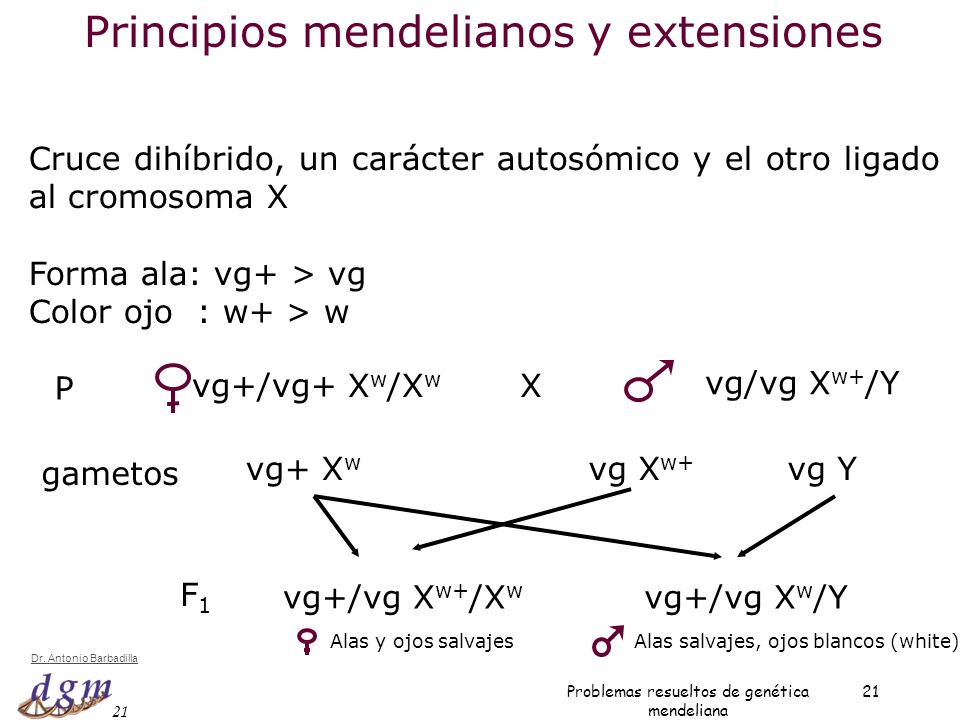 Principios mendelianos y extensiones

Cruce dihíbrido, un carácter autosómico y el otro ligado al cromosoma X

Forma ala: vg+ > vg
Color ojo : w+ > w

P ♀ vg+/vg+ $X^w/X^w$ X ♂ vg/vg $X^{w+}/Y$

gametos vg+ $X^w$ vg $X^{w+}$ vg Y

$F_1$ vg+/vg $X^{w+}/X^w$ vg+/vg $X^w/Y$

♀ Alas y ojos salvajes ♂ Alas salvajes, ojos blancos (white)

Dr. Antonio Barbadilla
dgm
21

Problemas resueltos de genética mendeliana 21